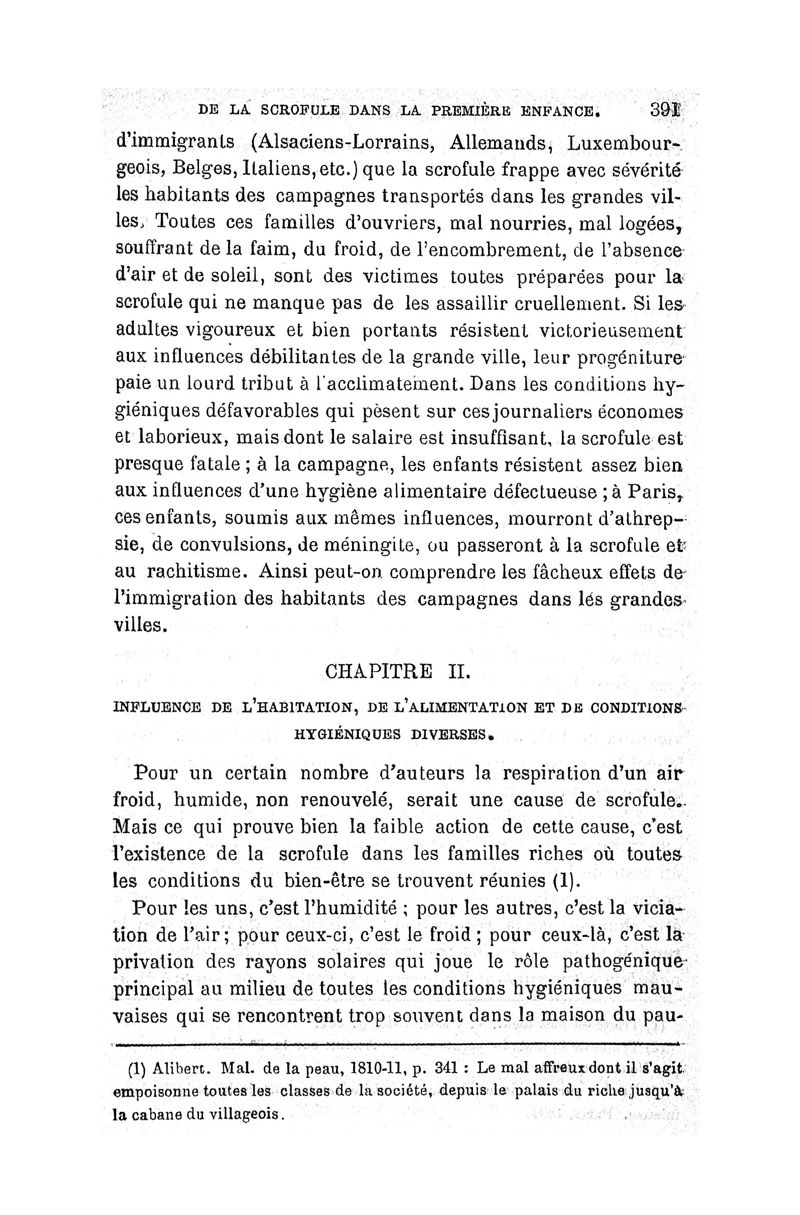 DE LA SCROFULE DANS LA PREMIÈRE ENFANCE. 391

d'immigrants (Alsaciens-Lorrains, Allemands, Luxembourgeois, Belges, Italiens, etc.) que la scrofule frappe avec sévérité les habitants des campagnes transportés dans les grandes villes. Toutes ces familles d'ouvriers, mal nourries, mal logées, souffrant de la faim, du froid, de l'encombrement, de l'absence d'air et de soleil, sont des victimes toutes préparées pour la scrofule qui ne manque pas de les assaillir cruellement. Si les adultes vigoureux et bien portants résistent victorieusement aux influences débilitantes de la grande ville, leur progéniture paie un lourd tribut à l'acclimatement. Dans les conditions hygiéniques défavorables qui pèsent sur ces journaliers économes et laborieux, mais dont le salaire est insuffisant, la scrofule est presque fatale ; à la campagne, les enfants résistent assez bien aux influences d'une hygiène alimentaire défectueuse ; à Paris, ces enfants, soumis aux mêmes influences, mourront d'athrepsie, de convulsions, de méningite, ou passeront à la scrofule et au rachitisme. Ainsi peut-on comprendre les fâcheux effets de l'immigration des habitants des campagnes dans les grandes villes.

CHAPITRE II.

INFLUENCE DE L'HABITATION, DE L'ALIMENTATION ET DE CONDITIONS HYGIÉNIQUES DIVERSES.

Pour un certain nombre d'auteurs la respiration d'un air froid, humide, non renouvelé, serait une cause de scrofule. Mais ce qui prouve bien la faible action de cette cause, c'est l'existence de la scrofule dans les familles riches où toutes les conditions du bien-être se trouvent réunies (1).

Pour les uns, c'est l'humidité ; pour les autres, c'est la viciation de l'air ; pour ceux-ci, c'est le froid ; pour ceux-là, c'est la privation des rayons solaires qui joue le rôle pathogénique principal au milieu de toutes les conditions hygiéniques mauvaises qui se rencontrent trop souvent dans la maison du pau-

(1) Alibert. Mal. de la peau, 1810-11, p. 341 : Le mal affreux dont il s'agit empoisonne toutes les classes de la société, depuis le palais du riche jusqu'à la cabane du villageois.